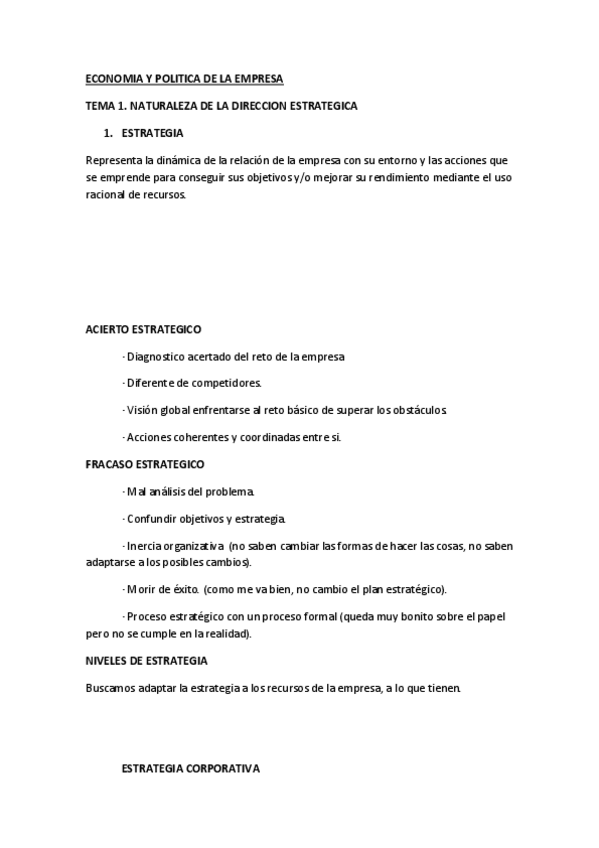 ECONOMIA Y POLITICA DE LA EMPRESA

TEMA 1. NATURALEZA DE LA DIRECCION ESTRATEGICA

1. ESTRATEGIA

Representa la dinámica de la relación de la empresa con su entorno y las acciones que se emprende para conseguir sus objetivos y/o mejorar su rendimiento mediante el uso racional de recursos.

ACIERTO ESTRATEGICO

· Diagnostico acertado del reto de la empresa

· Diferente de competidores.

· Visión global enfrentarse al reto básico de superar los obstáculos.

· Acciones coherentes y coordinadas entre si.

FRACASO ESTRATEGICO

· Mal análisis del problema.

· Confundir objetivos y estrategia.

· Inercia organizativa (no saben cambiar las formas de hacer las cosas, no saben adaptarse a los posibles cambios).

· Morir de éxito. (como me va bien, no cambio el plan estratégico).

· Proceso estratégico con un proceso formal (queda muy bonito sobre el papel pero no se cumple en la realidad).

NIVELES DE ESTRATEGIA

Buscamos adaptar la estrategia a los recursos de la empresa, a lo que tienen.

ESTRATEGIA CORPORATIVA